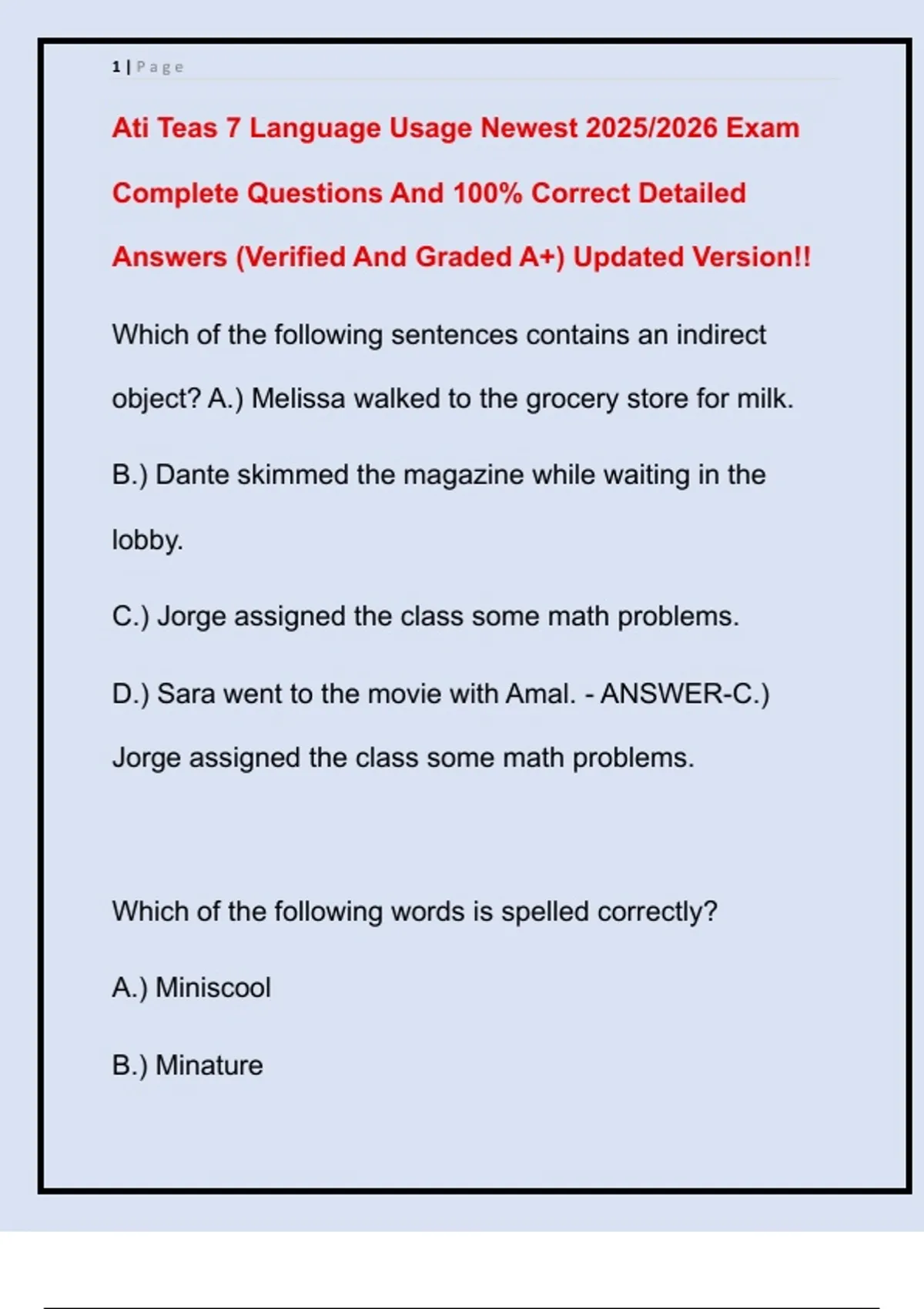 1 | Page

Ati Teas 7 Language Usage Newest 2025/2026 Exam Complete Questions And 100% Correct Detailed Answers (Verified And Graded A+) Updated Version!!

Which of the following sentences contains an indirect object? A.) Melissa walked to the grocery store for milk.

B.) Dante skimmed the magazine while waiting in the lobby.

C.) Jorge assigned the class some math problems.

D.) Sara went to the movie with Amal. - ANSWER-C.) Jorge assigned the class some math problems.

Which of the following words is spelled correctly?

A.) Miniscool

B.) Minature